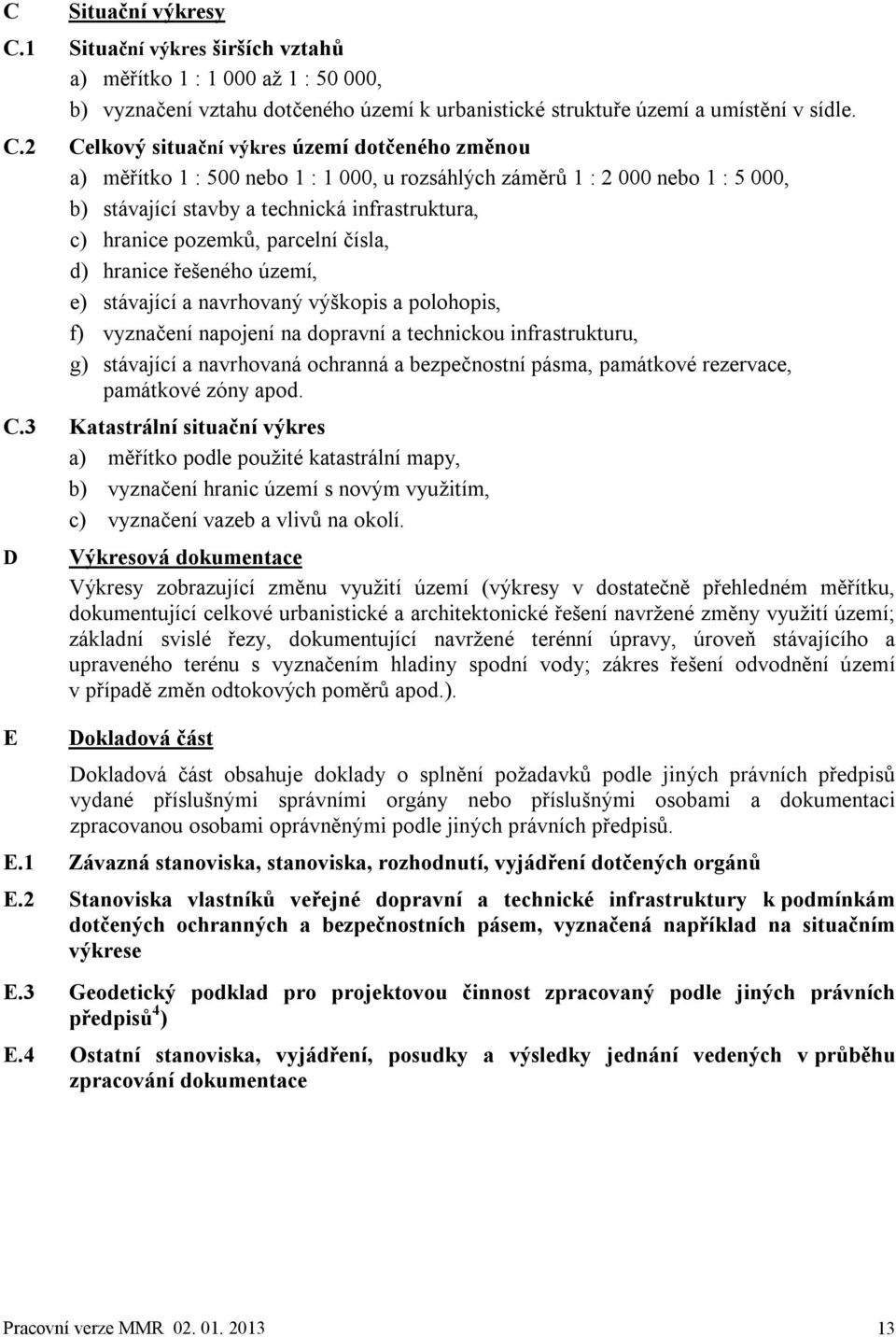 C Situační výkresy

C.1 Situační výkres širších vztahů

a) měřítko 1 : 1 000 až 1 : 50 000,

b) vyznačení vztahu dotčeného území k urbanistické struktuře území a umístění v sídle.

C.2 Celkový situační výkres území dotčeného změnou

a) měřítko 1 : 500 nebo 1 : 1 000, u rozsáhlých záměrů 1 : 2 000 nebo 1 : 5 000,

b) stávající stavby a technická infrastruktura,

c) hranice pozemků, parcelní čísla,

d) hranice řešeného území,

e) stávající a navrhovaný výškopis a polohopis,

f) vyznačení napojení na dopravní a technickou infrastrukturu,

g) stávající a navrhovaná ochranná a bezpečnostní pásma, památkové rezervace, památkové zóny apod.

C.3 Katastrální situační výkres

a) měřítko podle použité katastrální mapy,

b) vyznačení hranic území s novým využitím,

c) vyznačení vazeb a vlivů na okolí.

D Výkresová dokumentace

Výkresy zobrazující změnu využití území (výkresy v dostatečně přehledném měřítku, dokumentující celkové urbanistické a architektonické řešení navržené změny využití území; základní svislé řezy, dokumentující navržené terénní úpravy, úroveň stávajícího a upraveného terénu s vyznačením hladiny spodní vody; zákres řešení odvodnění území v případě změn odtokových poměrů apod.).

E Dokladová část

Dokladová část obsahuje doklady o splnění požadavků podle jiných právních předpisů vydané příslušnými správními orgány nebo příslušnými osobami a dokumentaci zpracovanou osobami oprávněnými podle jiných právních předpisů.

E.1 Závazná stanoviska, stanoviska, rozhodnutí, vyjádření dotčených orgánů

E.2 Stanoviska vlastníků veřejné dopravní a technické infrastruktury k podmínkám dotčených ochranných a bezpečnostních pásem, vyznačená například na situačním výkrese

E.3 Geodetický podklad pro projektovou činnost zpracovaný podle jiných právních předpisů$^4$)

E.4 Ostatní stanoviska, vyjádření, posudky a výsledky jednání vedených v průběhu zpracování dokumentace

Pracovní verze MMR 02. 01. 2013 13